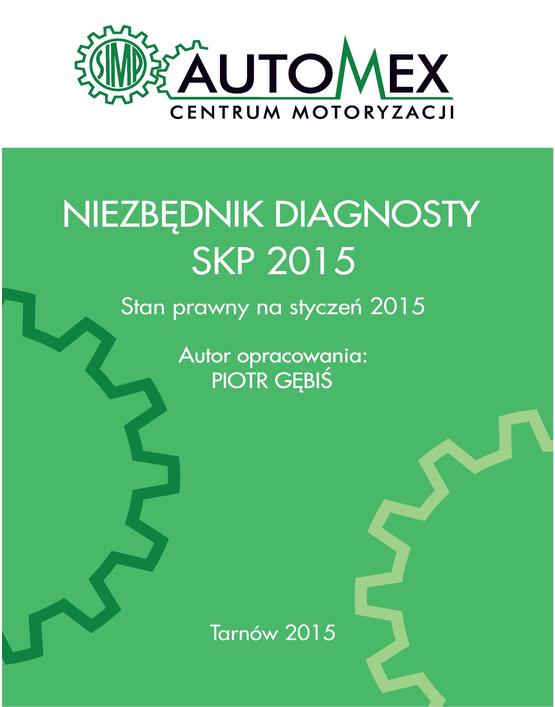 SIMP AUTOMEX
CENTRUM MOTORYZACJI

NIEZBĘDNIK DIAGNOSTY
SKP 2015

Stan prawny na styczeń 2015

Autor opracowania:
PIOTR GĘBIŚ

Tarnów 2015